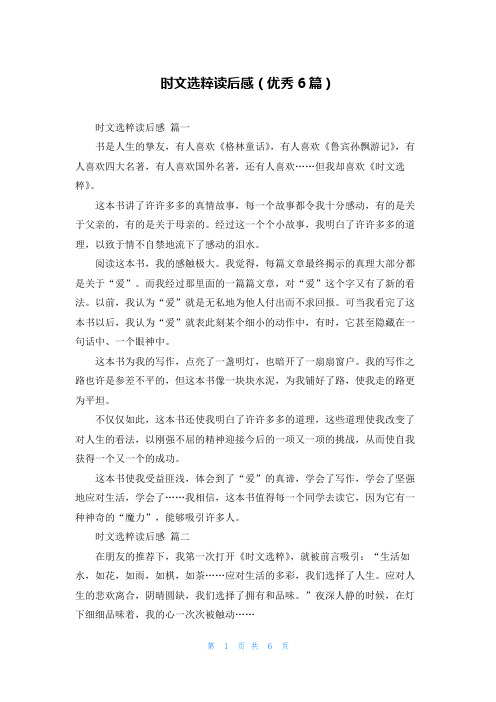 时文选粹读后感（优秀 6 篇）

时文选粹读后感 篇一

书是人生的挚友，有人喜欢《格林童话》，有人喜欢《鲁宾孙飘游记》，有人喜欢四大名著，有人喜欢国外名著，还有人喜欢……但我却喜欢《时文选粹》。

这本书讲了许许多多的真情故事，每一个故事都令我十分感动，有的是关于父亲的，有的是关于母亲的。经过这一个个小故事，我明白了许许多多的道理，以致于情不自禁地流下了感动的泪水。

阅读这本书，我的感触极大。我觉得，每篇文章最终揭示的真理大部分都是关于“爱”。而我经过那里面的一篇篇文章，对“爱”这个字又有了新的看法。以前，我认为“爱”就是无私地为他人付出而不求回报。可当我看完了这本书以后，我认为“爱”就表此刻某个细小的动作中，有时，它甚至隐藏在一句话中、一个眼神中。

这本书为我的写作，点亮了一盏明灯，也暗开了一扇扇窗户。我的写作之路也许是参差不平的，但这本书像一块块水泥，为我铺好了路，使我走的路更为平坦。

不仅仅如此，这本书还使我明白了许许多多的道理，这些道理使我改变了对人生的看法，以刚强不屈的精神迎接今后的一项又一项的挑战，从而使自我获得一个又一个的成功。

这本书使我受益匪浅，体会到了“爱”的真谛，学会了写作，学会了坚强地应对生活，学会了……我相信，这本书值得每一个同学去读它，因为它有一种神奇的“魔力”，能够吸引许多人。

时文选粹读后感 篇二

在朋友的推荐下，我第一次打开《时文选粹》，就被前言吸引：“生活如水，如花，如雨，如棋，如茶……应对生活的多彩，我们选择了人生。应对人生的悲欢离合，阴晴圆缺，我们选择了拥有和品味。”夜深人静的时候，在灯下细细品味着，我的心一次次被触动……

第 1 页 共 6 页